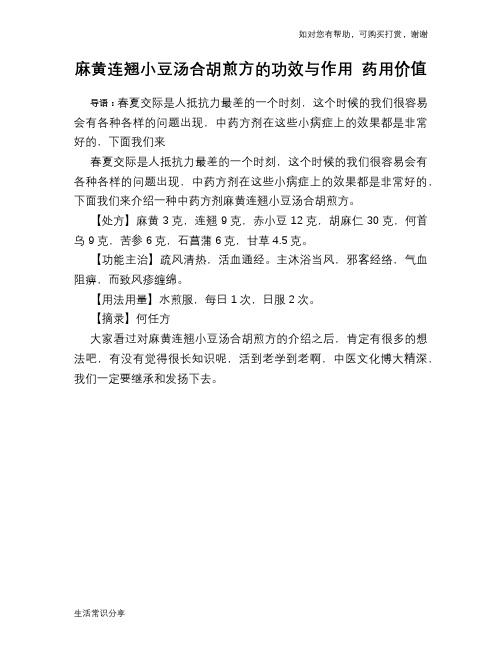 如对您有帮助，可购买打赏，谢谢

麻黄连翘小豆汤合胡煎方的功效与作用 药用价值

导语：春夏交际是人抵抗力最差的一个时刻，这个时候的我们很容易会有各种各样的问题出现，中药方剂在这些小病症上的效果都是非常好的，下面我们来

春夏交际是人抵抗力最差的一个时刻，这个时候的我们很容易会有各种各样的问题出现，中药方剂在这些小病症上的效果都是非常好的，下面我们来介绍一种中药方剂麻黄连翘小豆汤合胡煎方。

【处方】麻黄 3 克，连翘 9 克，赤小豆 12 克，胡麻仁 30 克，何首乌 9 克，苦参 6 克，石菖蒲 6 克，甘草 4.5 克。

【功能主治】疏风清热，活血通经。主沐浴当风，邪客经络，气血阻痹，而致风疹缠绵。

【用法用量】水煎服，每日 1 次，日服 2 次。

【摘录】何任方

大家看过对麻黄连翘小豆汤合胡煎方的介绍之后，肯定有很多的想法吧，有没有觉得很长知识呢，活到老学到老啊，中医文化博大精深，我们一定要继承和发扬下去。

生活常识分享